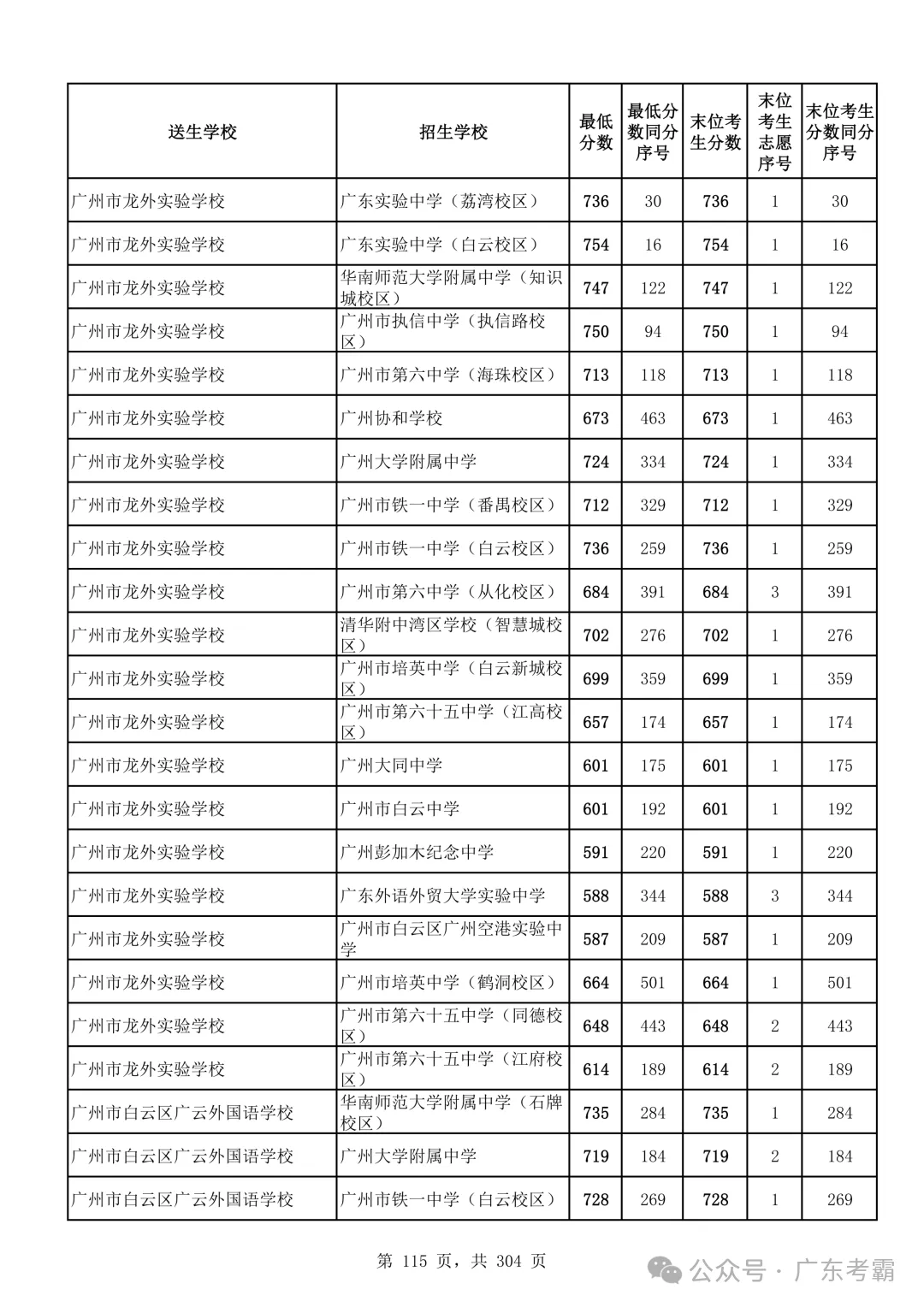 | 送生学校 | 招生学校 | 最低分数 | 最低分数同分序号 | 末位考生分数 | 末位考生志愿序号 | 末位考生分数同分序号 |
|---|---|---|---|---|---|---|
| 广州市龙外实验学校 | 广东实验中学（荔湾校区） | 736 | 30 | 736 | 1 | 30 |
| 广州市龙外实验学校 | 广东实验中学（白云校区） | 754 | 16 | 754 | 1 | 16 |
| 广州市龙外实验学校 | 华南师范大学附属中学（知识城校区） | 747 | 122 | 747 | 1 | 122 |
| 广州市龙外实验学校 | 广州市执信中学（执信路校区） | 750 | 94 | 750 | 1 | 94 |
| 广州市龙外实验学校 | 广州市第六中学（海珠校区） | 713 | 118 | 713 | 1 | 118 |
| 广州市龙外实验学校 | 广州协和学校 | 673 | 463 | 673 | 1 | 463 |
| 广州市龙外实验学校 | 广州大学附属中学 | 724 | 334 | 724 | 1 | 334 |
| 广州市龙外实验学校 | 广州市铁一中学（番禺校区） | 712 | 329 | 712 | 1 | 329 |
| 广州市龙外实验学校 | 广州市铁一中学（白云校区） | 736 | 259 | 736 | 1 | 259 |
| 广州市龙外实验学校 | 广州市第六中学（从化校区） | 684 | 391 | 684 | 3 | 391 |
| 广州市龙外实验学校 | 清华附中湾区学校（智慧城校区） | 702 | 276 | 702 | 1 | 276 |
| 广州市龙外实验学校 | 广州市培英中学（白云新城校区） | 699 | 359 | 699 | 1 | 359 |
| 广州市龙外实验学校 | 广州市第六十五中学（江高校区） | 657 | 174 | 657 | 1 | 174 |
| 广州市龙外实验学校 | 广州大同中学 | 601 | 175 | 601 | 1 | 175 |
| 广州市龙外实验学校 | 广州市白云中学 | 601 | 192 | 601 | 1 | 192 |
| 广州市龙外实验学校 | 广州彭加木纪念中学 | 591 | 220 | 591 | 1 | 220 |
| 广州市龙外实验学校 | 广东外语外贸大学实验中学 | 588 | 344 | 588 | 3 | 344 |
| 广州市龙外实验学校 | 广州市白云区广州空港实验中学 | 587 | 209 | 587 | 1 | 209 |
| 广州市龙外实验学校 | 广州市培英中学（鹤洞校区） | 664 | 501 | 664 | 1 | 501 |
| 广州市龙外实验学校 | 广州市第六十五中学（同德校区） | 648 | 443 | 648 | 2 | 443 |
| 广州市龙外实验学校 | 广州市第六十五中学（江府校区） | 614 | 189 | 614 | 2 | 189 |
| 广州市白云区广云外国语学校 | 华南师范大学附属中学（石牌校区） | 735 | 284 | 735 | 1 | 284 |
| 广州市白云区广云外国语学校 | 广州大学附属中学 | 719 | 184 | 719 | 2 | 184 |
| 广州市白云区广云外国语学校 | 广州市铁一中学（白云校区） | 728 | 269 | 728 | 1 | 269 |

第 115 页，共 304 页

公众号 · 广东考霸